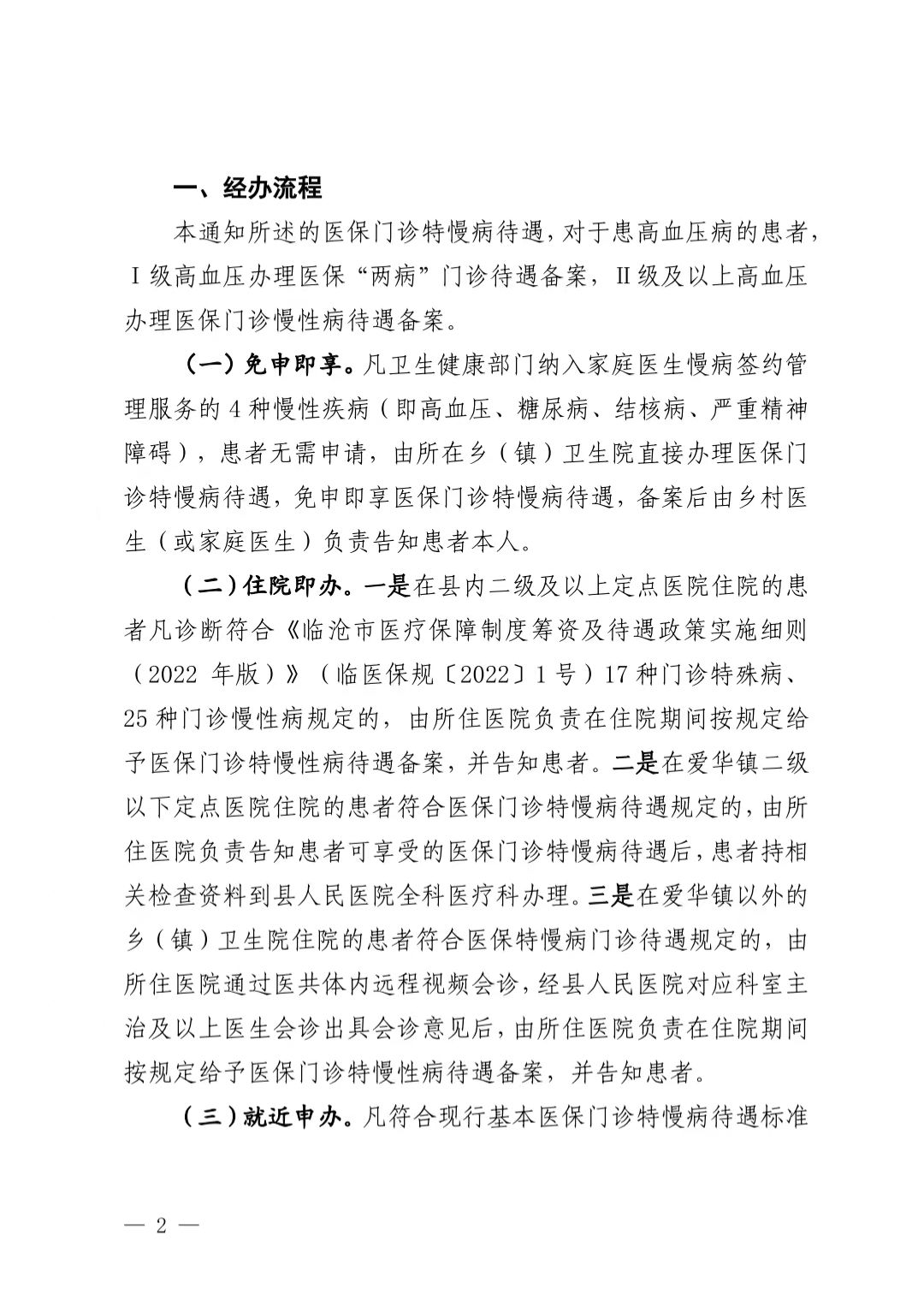 一、经办流程

本通知所述的医保门诊特慢病待遇，对于患高血压病的患者，Ⅰ级高血压办理医保“两病”门诊待遇备案，Ⅱ级及以上高血压办理医保门诊慢性病待遇备案。

（一）免申即享。凡卫生健康部门纳入家庭医生慢病签约管理服务的4种慢性疾病（即高血压、糖尿病、结核病、严重精神障碍），患者无需申请，由所在乡（镇）卫生院直接办理医保门诊特慢病待遇，免申即享医保门诊特慢病待遇，备案后由乡村医生（或家庭医生）负责告知患者本人。

（二）住院即办。一是在县内二级及以上定点医院住院的患者凡诊断符合《临沧市医疗保障制度筹资及待遇政策实施细则（2022 年版）》（临医保规〔2022〕1号）17种门诊特殊病、25种门诊慢性病规定的，由所住医院负责在住院期间按规定给予医保门诊特慢性病待遇备案，并告知患者。二是在爱华镇二级以下定点医院住院的患者符合医保门诊特慢病待遇规定的，由所住医院负责告知患者可享受的医保门诊特慢病待遇后，患者持相关检查资料到县人民医院全科医疗科办理。三是在爱华镇以外的乡（镇）卫生院住院的患者符合医保特慢病门诊待遇规定的，由所住医院通过医共体内远程视频会诊，经县人民医院对应科室主治及以上医生会诊出具会诊意见后，由所住医院负责在住院期间按规定给予医保门诊特慢性病待遇备案，并告知患者。

（三）就近申办。凡符合现行基本医保门诊特慢病待遇标准

— 2 —